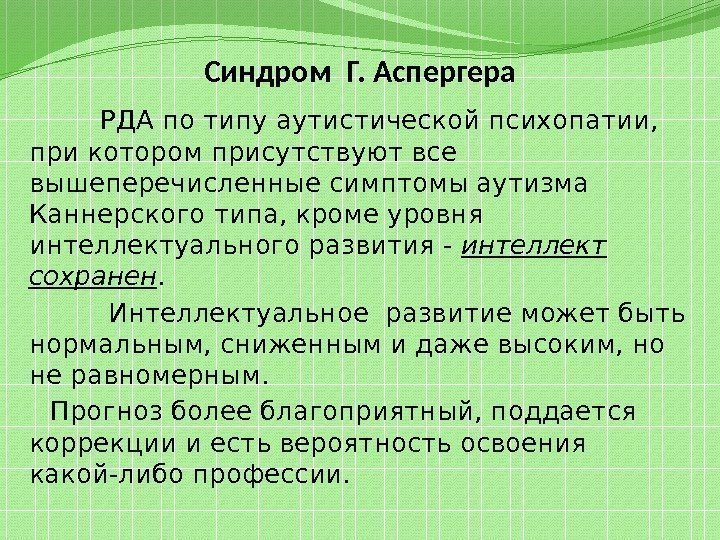 Синдром Г. Аспергера

РДА по типу аутистической психопатии, при котором присутствуют все вышеперечисленные симптомы аутизма Каннерского типа, кроме уровня интеллектуального развития - интеллект сохранен.

Интеллектуальное развитие может быть нормальным, сниженным и даже высоким, но не равномерным.

Прогноз более благоприятный, поддается коррекции и есть вероятность освоения какой-либо профессии.